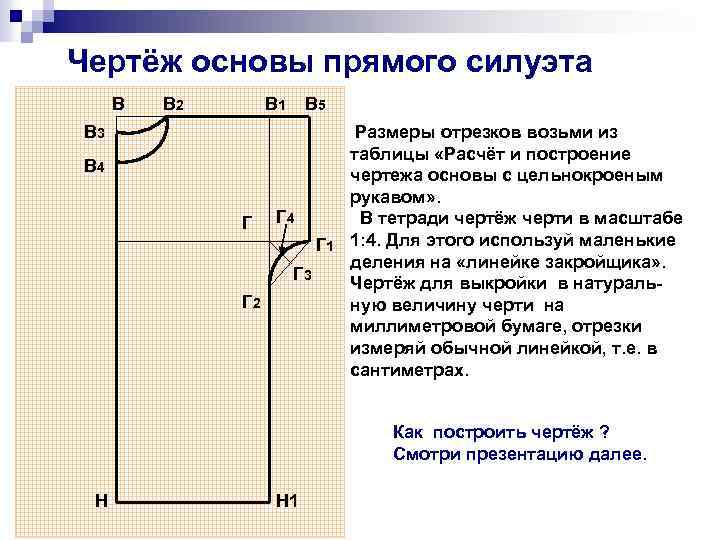 Чертёж основы прямого силуэта

В
В2
В1
В5
В3
В4
Г
Г4
Г1
Г3
Г2
Н
Н1

Размеры отрезков возьми из таблицы «Расчёт и построение чертежа основы с цельнокроеным рукавом».

В тетради чертёж черти в масштабе 1:4. Для этого используй маленькие деления на «линейке закройщика». Чертёж для выкройки в натуральную величину черти на миллиметровой бумаге, отрезки измеряй обычной линейкой, т.е. в сантиметрах.

Как построить чертёж ?
Смотри презентацию далее.